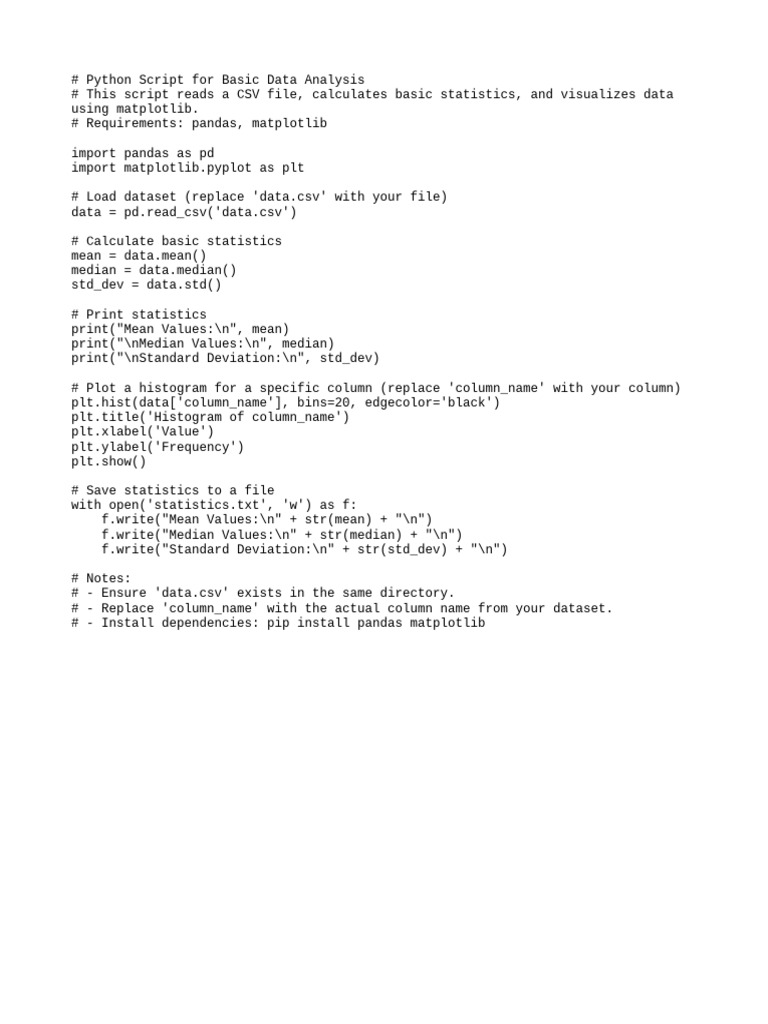 # Python Script for Basic Data Analysis
# This script reads a CSV file, calculates basic statistics, and visualizes data using matplotlib.
# Requirements: pandas, matplotlib

import pandas as pd
import matplotlib.pyplot as plt

# Load dataset (replace 'data.csv' with your file)
data = pd.read_csv('data.csv')

# Calculate basic statistics
mean = data.mean()
median = data.median()
std_dev = data.std()

# Print statistics
print("Mean Values:\n", mean)
print("\nMedian Values:\n", median)
print("\nStandard Deviation:\n", std_dev)

# Plot a histogram for a specific column (replace 'column_name' with your column)
plt.hist(data['column_name'], bins=20, edgecolor='black')
plt.title('Histogram of column_name')
plt.xlabel('Value')
plt.ylabel('Frequency')
plt.show()

# Save statistics to a file
with open('statistics.txt', 'w') as f:
    f.write("Mean Values:\n" + str(mean) + "\n")
    f.write("Median Values:\n" + str(median) + "\n")
    f.write("Standard Deviation:\n" + str(std_dev) + "\n")

# Notes:
# - Ensure 'data.csv' exists in the same directory.
# - Replace 'column_name' with the actual column name from your dataset.
# - Install dependencies: pip install pandas matplotlib